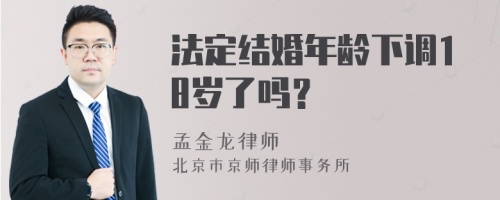 法定结婚年龄下调18岁了吗？

孟金龙律师

北京市京师律师事务所